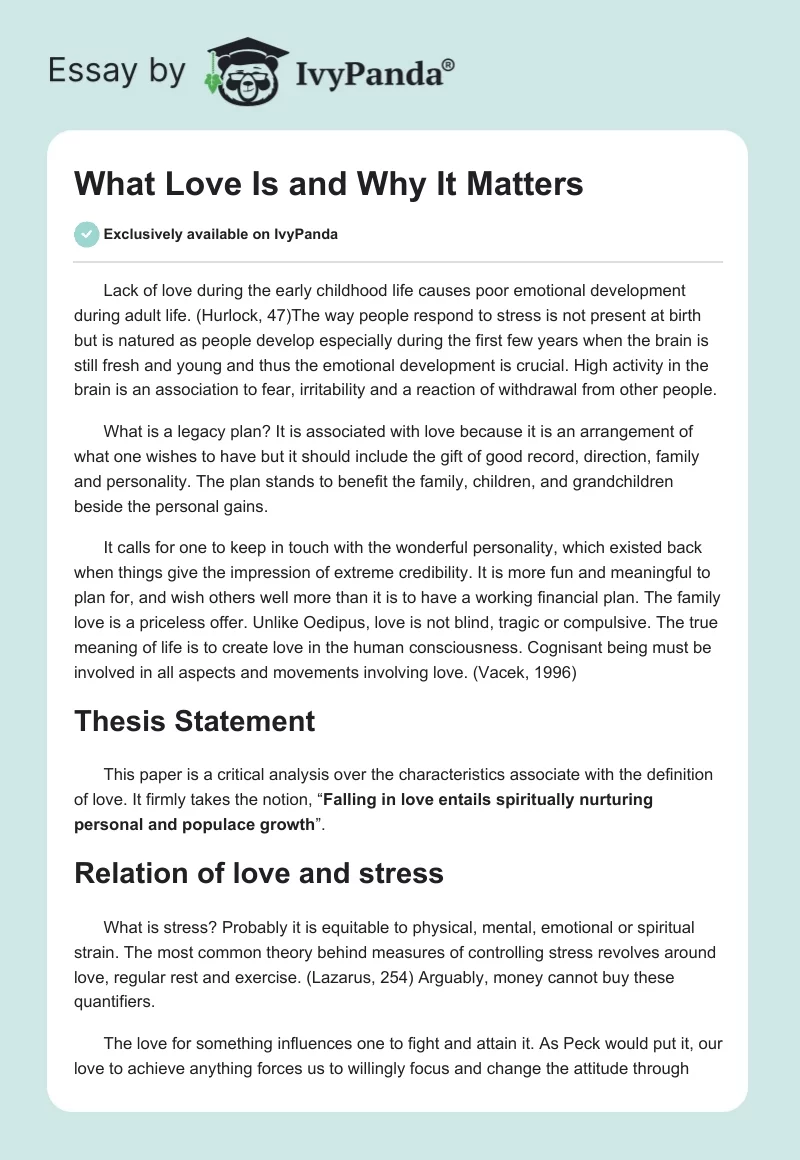 Essay by IvyPanda®

What Love Is and Why It Matters

Exclusively available on IvyPanda

Lack of love during the early childhood life causes poor emotional development during adult life. (Hurlock, 47)The way people respond to stress is not present at birth but is natured as people develop especially during the first few years when the brain is still fresh and young and thus the emotional development is crucial. High activity in the brain is an association to fear, irritability and a reaction of withdrawal from other people.

What is a legacy plan? It is associated with love because it is an arrangement of what one wishes to have but it should include the gift of good record, direction, family and personality. The plan stands to benefit the family, children, and grandchildren beside the personal gains.

It calls for one to keep in touch with the wonderful personality, which existed back when things give the impression of extreme credibility. It is more fun and meaningful to plan for, and wish others well more than it is to have a working financial plan. The family love is a priceless offer. Unlike Oedipus, love is not blind, tragic or compulsive. The true meaning of life is to create love in the human consciousness. Cognisant being must be involved in all aspects and movements involving love. (Vacek, 1996)

Thesis Statement

This paper is a critical analysis over the characteristics associate with the definition of love. It firmly takes the notion, “Falling in love entails spiritually nurturing personal and populace growth”.

Relation of love and stress

What is stress? Probably it is equitable to physical, mental, emotional or spiritual strain. The most common theory behind measures of controlling stress revolves around love, regular rest and exercise. (Lazarus, 254) Arguably, money cannot buy these quantifiers.

The love for something influences one to fight and attain it. As Peck would put it, our love to achieve anything forces us to willingly focus and change the attitude through